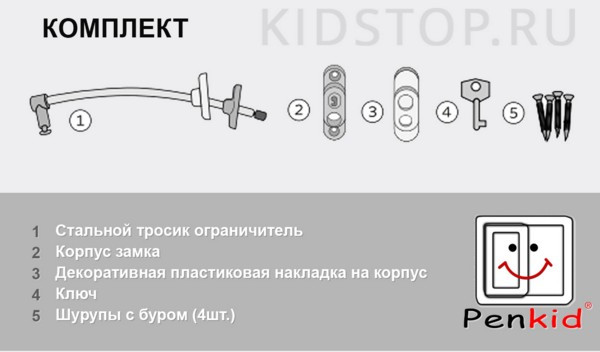 КОМПЛЕКТ

KIDSTOP.RU

1

2

3

4

5

1 Стальной тросик ограничитель
2 Корпус замка
3 Декоративная пластиковая накладка на корпус
4 Ключ
5 Шурупы с буром (4шт.)

Penkid®